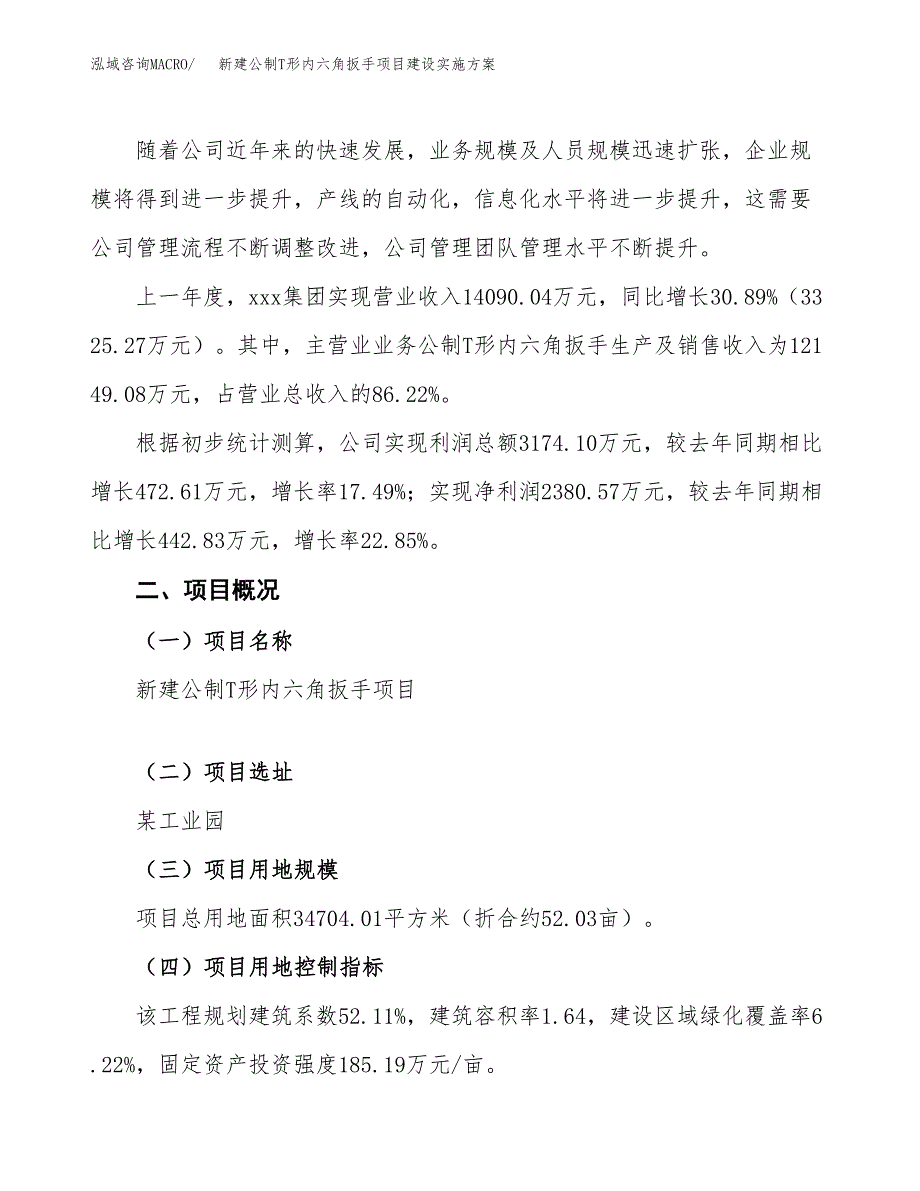 泓域咨询MACRO/　新建公制T形内六角扳手项目建设实施方案

随着公司近年来的快速发展，业务规模及人员规模迅速扩张，企业规模将得到进一步提升，产线的自动化，信息化水平将进一步提升，这需要公司管理流程不断调整改进，公司管理团队管理水平不断提升。

上一年度，xxx集团实现营业收入14090.04万元，同比增长30.89%（3325.27万元）。其中，主营业业务公制T形内六角扳手生产及销售收入为12149.08万元，占营业总收入的86.22%。

根据初步统计测算，公司实现利润总额3174.10万元，较去年同期相比增长472.61万元，增长率17.49%；实现净利润2380.57万元，较去年同期相比增长442.83万元，增长率22.85%。

二、项目概况

（一）项目名称

新建公制T形内六角扳手项目

（二）项目选址

某工业园

（三）项目用地规模

项目总用地面积34704.01平方米（折合约52.03亩）。

（四）项目用地控制指标

该工程规划建筑系数52.11%，建筑容积率1.64，建设区域绿化覆盖率6.22%，固定资产投资强度185.19万元/亩。